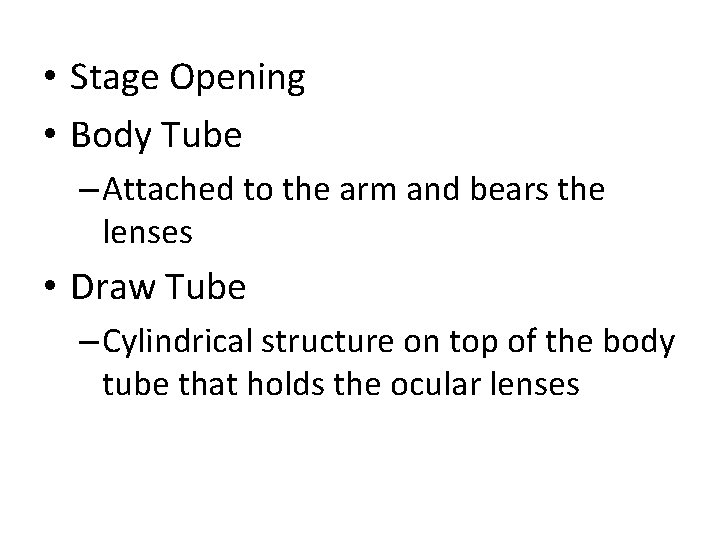 • Stage Opening
• Body Tube
– Attached to the arm and bears the lenses
• Draw Tube
– Cylindrical structure on top of the body tube that holds the ocular lenses